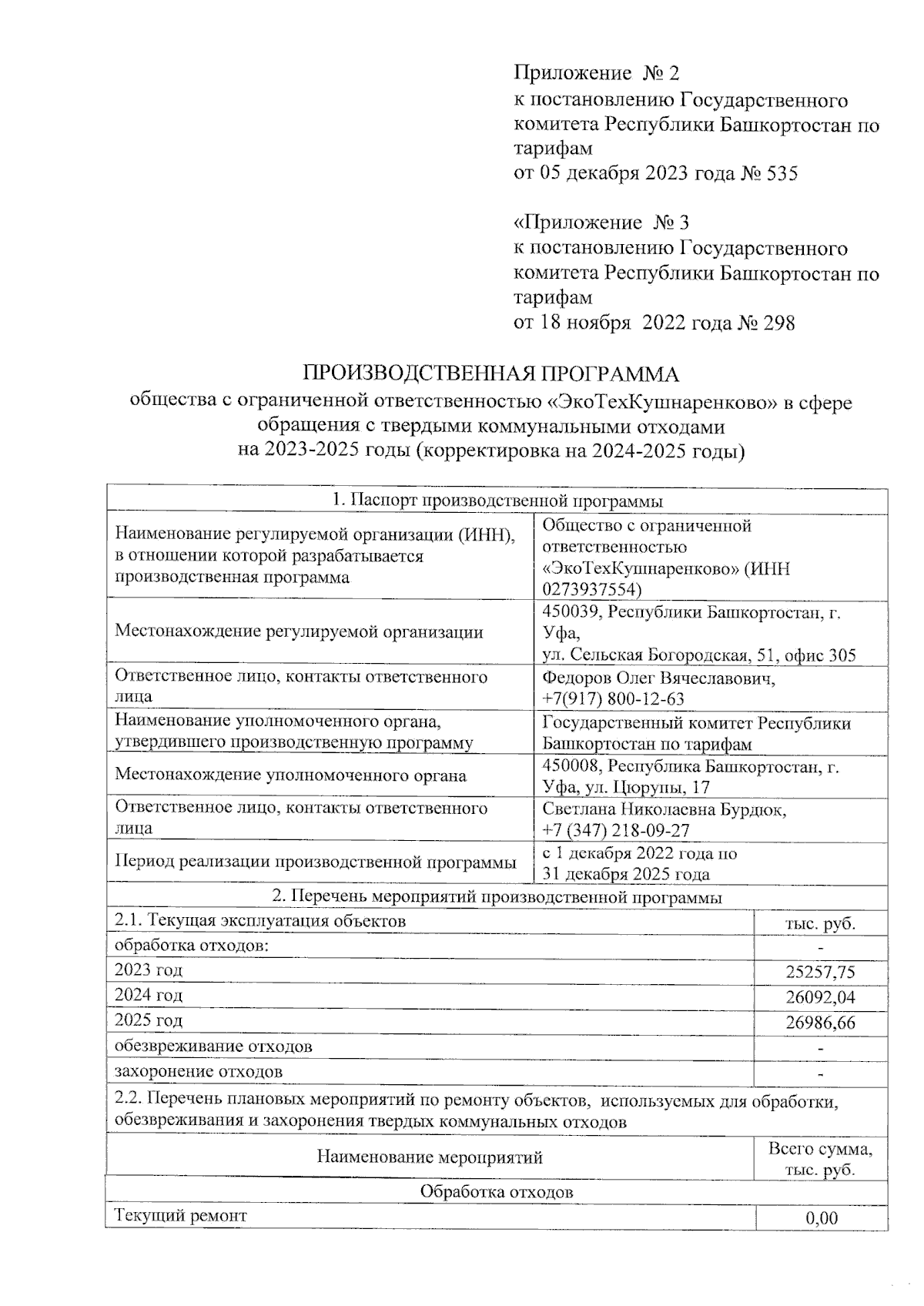 Приложение № 2
к постановлению Государственного комитета Республики Башкортостан по тарифам
от 05 декабря 2023 года № 535

«Приложение № 3
к постановлению Государственного комитета Республики Башкортостан по тарифам
от 18 ноября 2022 года № 298

ПРОИЗВОДСТВЕННАЯ ПРОГРАММА
общества с ограниченной ответственностью «ЭкоТехКушнаренково» в сфере обращения с твердыми коммунальными отходами
на 2023-2025 годы (корректировка на 2024-2025 годы)

| 1. Паспорт производственной программы | |
|---|---|
| Наименование регулируемой организации (ИНН), в отношении которой разрабатывается производственная программа | Общество с ограниченной ответственностью «ЭкоТехКушнаренково» (ИНН 0273937554) |
| Местонахождение регулируемой организации | 450039, Республики Башкортостан, г. Уфа, ул. Сельская Богородская, 51, офис 305 |
| Ответственное лицо, контакты ответственного лица | Федоров Олег Вячеславович, +7(917) 800-12-63 |
| Наименование уполномоченного органа, утвердившего производственную программу | Государственный комитет Республики Башкортостан по тарифам |
| Местонахождение уполномоченного органа | 450008, Республика Башкортостан, г. Уфа, ул. Цюрупы, 17 |
| Ответственное лицо, контакты ответственного лица | Светлана Николаевна Бурдюк, +7 (347) 218-09-27 |
| Период реализации производственной программы | с 1 декабря 2022 года по 31 декабря 2025 года |

| 2. Перечень мероприятий производственной программы | |
|---|---|
| 2.1. Текущая эксплуатация объектов | тыс. руб. |
| обработка отходов: | - |
| 2023 год | 25257,75 |
| 2024 год | 26092,04 |
| 2025 год | 26986,66 |
| обезвреживание отходов | - |
| захоронение отходов | - |
| 2.2. Перечень плановых мероприятий по ремонту объектов, используемых для обработки, обезвреживания и захоронения твердых коммунальных отходов | |
| Наименование мероприятий | Всего сумма, тыс. руб. |
| Обработка отходов | |
| Текущий ремонт | 0,00 |